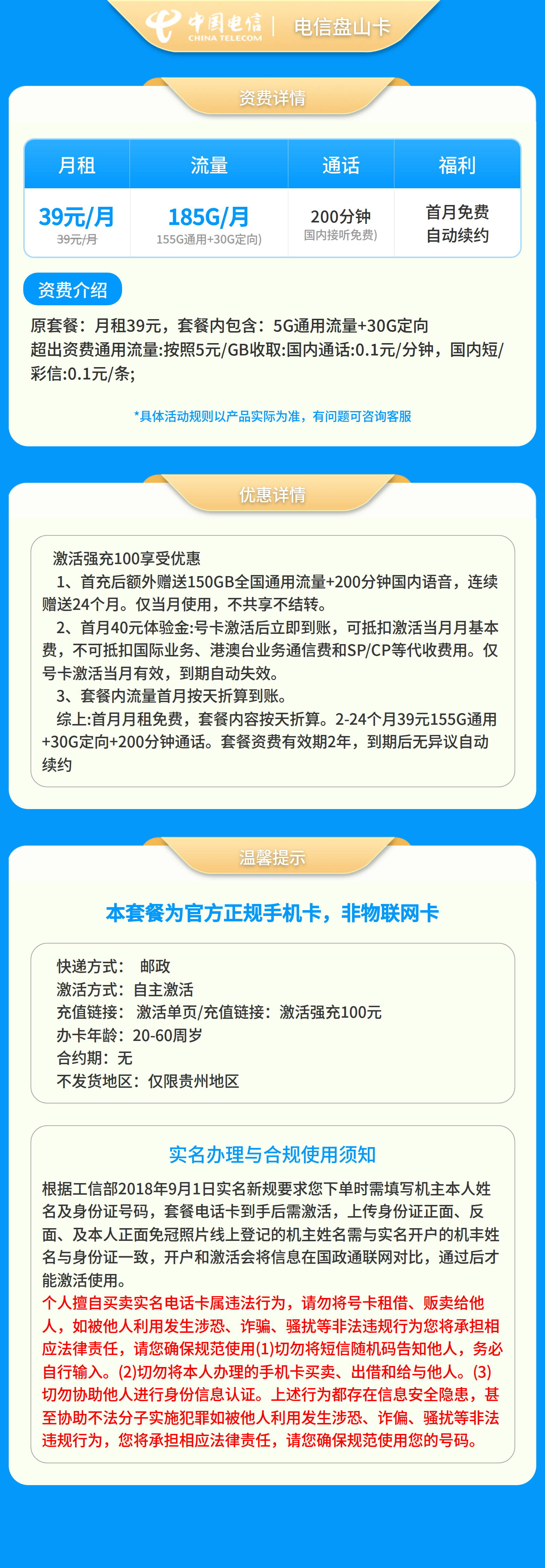 中国电信 CHINA TELECOM | 电信盘山卡

资费详情

| 月租 | 流量 | 通话 | 福利 |
|---|---|---|---|
| 39元/月 39元/月 | 185G/月 155G通用+30G定向) | 200分钟 国内接听免费) | 首月免费 自动续约 |

资费介绍

原套餐：月租39元，套餐内包含：5G通用流量+30G定向
超出资费通用流量:按照5元/GB收取:国内通话:0.1元/分钟，国内短/彩信:0.1元/条;

*具体活动规则以产品实际为准，有问题可咨询客服

优惠详情

激活强充100享受优惠
1、首充后额外赠送150GB全国通用流量+200分钟国内语音，连续赠送24个月。仅当月使用，不共享不结转。
2、首月40元体验金:号卡激活后立即到账，可抵扣激活当月月基本费，不可抵扣国际业务、港澳台业务通信费和SP/CP等代收费用。仅号卡激活当月有效，到期自动失效。
3、套餐内流量首月按天折算到账。
综上:首月月租免费，套餐内容按天折算。2-24个月39元155G通用+30G定向+200分钟通话。套餐资费有效期2年，到期后无异议自动续约

温馨提示

本套餐为官方正规手机卡，非物联网卡

快递方式： 邮政
激活方式：自主激活
充值链接： 激活单页/充值链接：激活强充100元
办卡年龄：20-60周岁
合约期：无
不发货地区：仅限贵州地区

实名办理与合规使用须知

根据工信部2018年9月1日实名新规要求您下单时需填写机主本人姓名及身份证号码，套餐电话卡到手后需激活，上传身份证正面、反面、及本人正面免冠照片线上登记的机主姓名需与实名开户的机丰姓名与身份证一致，开户和激活会将信息在国政通联网对比，通过后才能激活使用。
个人擅自买卖实名电话卡属违法行为，请勿将号卡租借、贩卖给他人，如被他人利用发生涉恐、诈骗、骚扰等非法违规行为您将承担相应法律责任，请您确保规范使用(1)切勿将短信随机码告知他人，务必自行输入。(2)切勿将本人办理的手机卡买卖、出借和给与他人。(3)切勿协助他人进行身份信息认证。上述行为都存在信息安全隐患，甚至协助不法分子实施犯罪如被他人利用发生涉恐、诈偏、骚扰等非法违规行为，您将承担相应法律责任，请您确保规范使用您的号码。